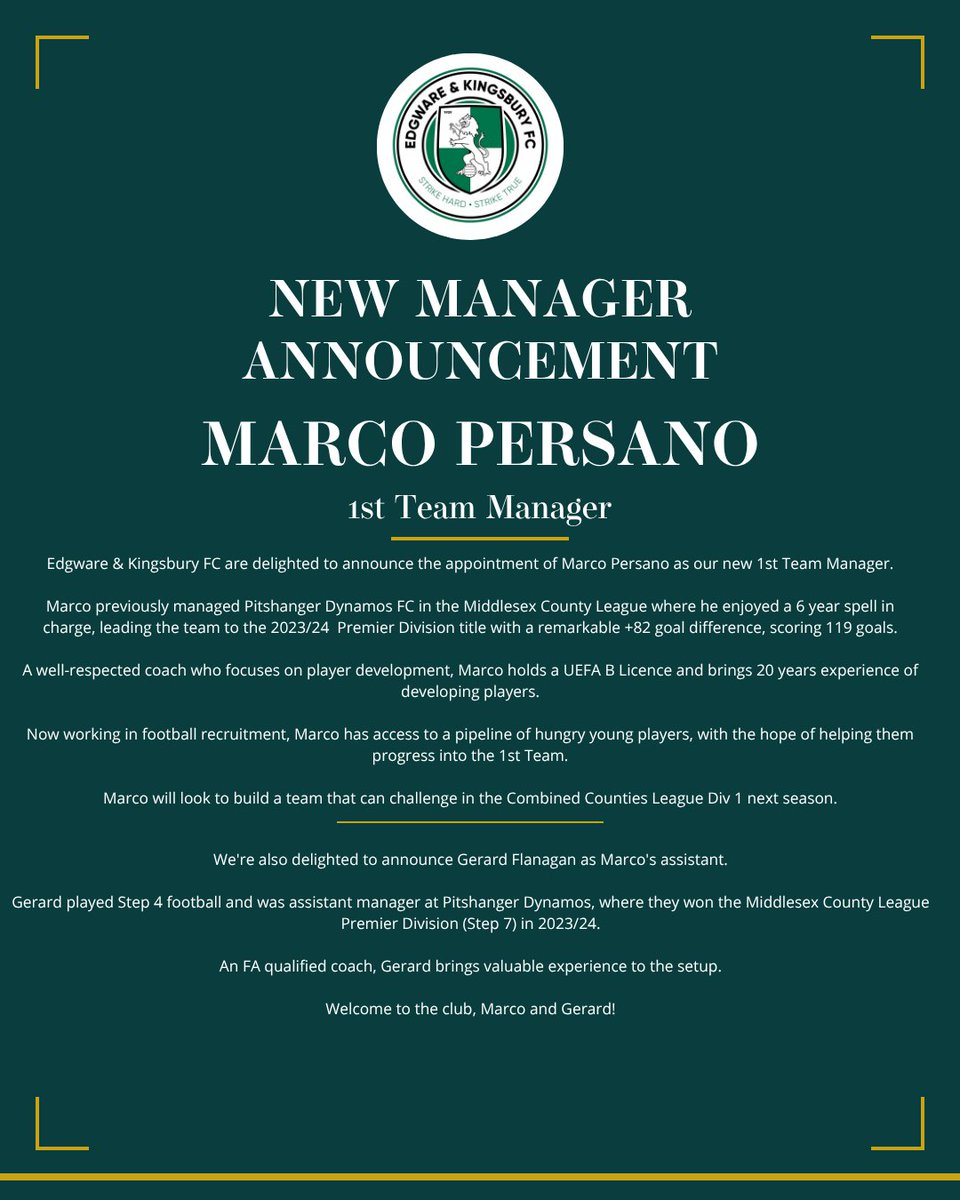 EDGWARE & KINGSBURY FC
STRIKE HARD • STRIKE TRUE

NEW MANAGER ANNOUNCEMENT

MARCO PERSANO

1st Team Manager

Edgware & Kingsbury FC are delighted to announce the appointment of Marco Persano as our new 1st Team Manager.

Marco previously managed Pitshanger Dynamos FC in the Middlesex County League where he enjoyed a 6 year spell in charge, leading the team to the 2023/24 Premier Division title with a remarkable +82 goal difference, scoring 119 goals.

A well-respected coach who focuses on player development, Marco holds a UEFA B Licence and brings 20 years experience of developing players.

Now working in football recruitment, Marco has access to a pipeline of hungry young players, with the hope of helping them progress into the 1st Team.

Marco will look to build a team that can challenge in the Combined Counties League Div 1 next season.

We're also delighted to announce Gerard Flanagan as Marco's assistant.

Gerard played Step 4 football and was assistant manager at Pitshanger Dynamos, where they won the Middlesex County League Premier Division (Step 7) in 2023/24.

An FA qualified coach, Gerard brings valuable experience to the setup.

Welcome to the club, Marco and Gerard!